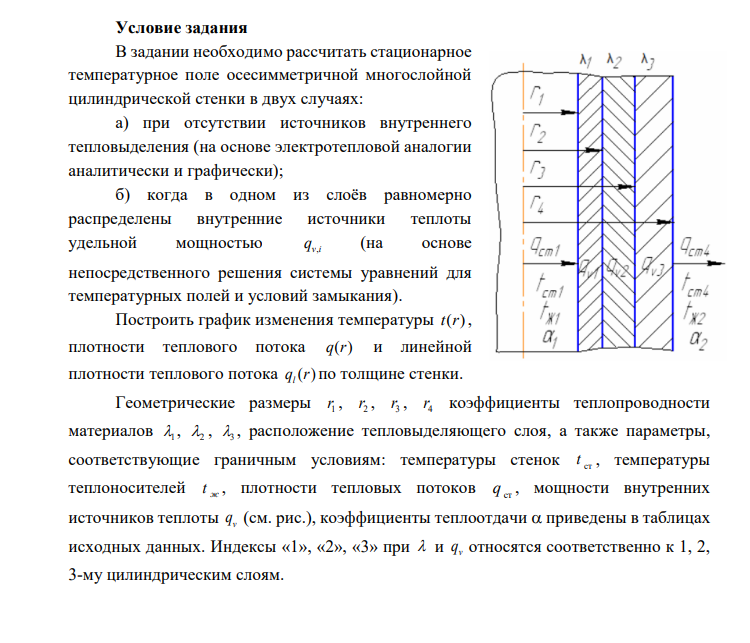 **Условие задания**

В задании необходимо рассчитать стационарное температурное поле осесимметричной многослойной цилиндрической стенки в двух случаях:

а) при отсутствии источников внутреннего тепловыделения (на основе электротепловой аналогии аналитически и графически);

б) когда в одном из слоёв равномерно распределены внутренние источники теплоты удельной мощностью $q_{v,i}$ (на основе непосредственного решения системы уравнений для температурных полей и условий замыкания).

Построить график изменения температуры $t(r)$, плотности теплового потока $q(r)$ и линейной плотности теплового потока $q_l(r)$ по толщине стенки.

$\lambda_1$ $\lambda_2$ $\lambda_3$
$r_1$
$r_2$
$r_3$
$r_4$
$q_{cm1}$ $q_{v1}$ $q_{v2}$ $q_{v3}$ $q_{cm4}$
$t_{cm1}$ $t_{cm4}$
$t_{ж1}$ $t_{ж2}$
$\alpha_1$ $\alpha_2$

Геометрические размеры $r_1$, $r_2$, $r_3$, $r_4$ коэффициенты теплопроводности материалов $\lambda_1$, $\lambda_2$, $\lambda_3$, расположение тепловыделяющего слоя, а также параметры, соответствующие граничным условиям: температуры стенок $t_{ст}$, температуры теплоносителей $t_{ж}$, плотности тепловых потоков $q_{ст}$, мощности внутренних источников теплоты $q_v$ (см. рис.), коэффициенты теплоотдачи $\alpha$ приведены в таблицах исходных данных. Индексы «1», «2», «3» при $\lambda$ и $q_v$ относятся соответственно к 1, 2, 3-му цилиндрическим слоям.